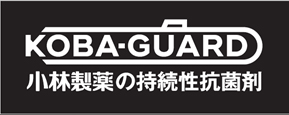 KOBA-GUARD
小林製薬の持続性抗菌剤